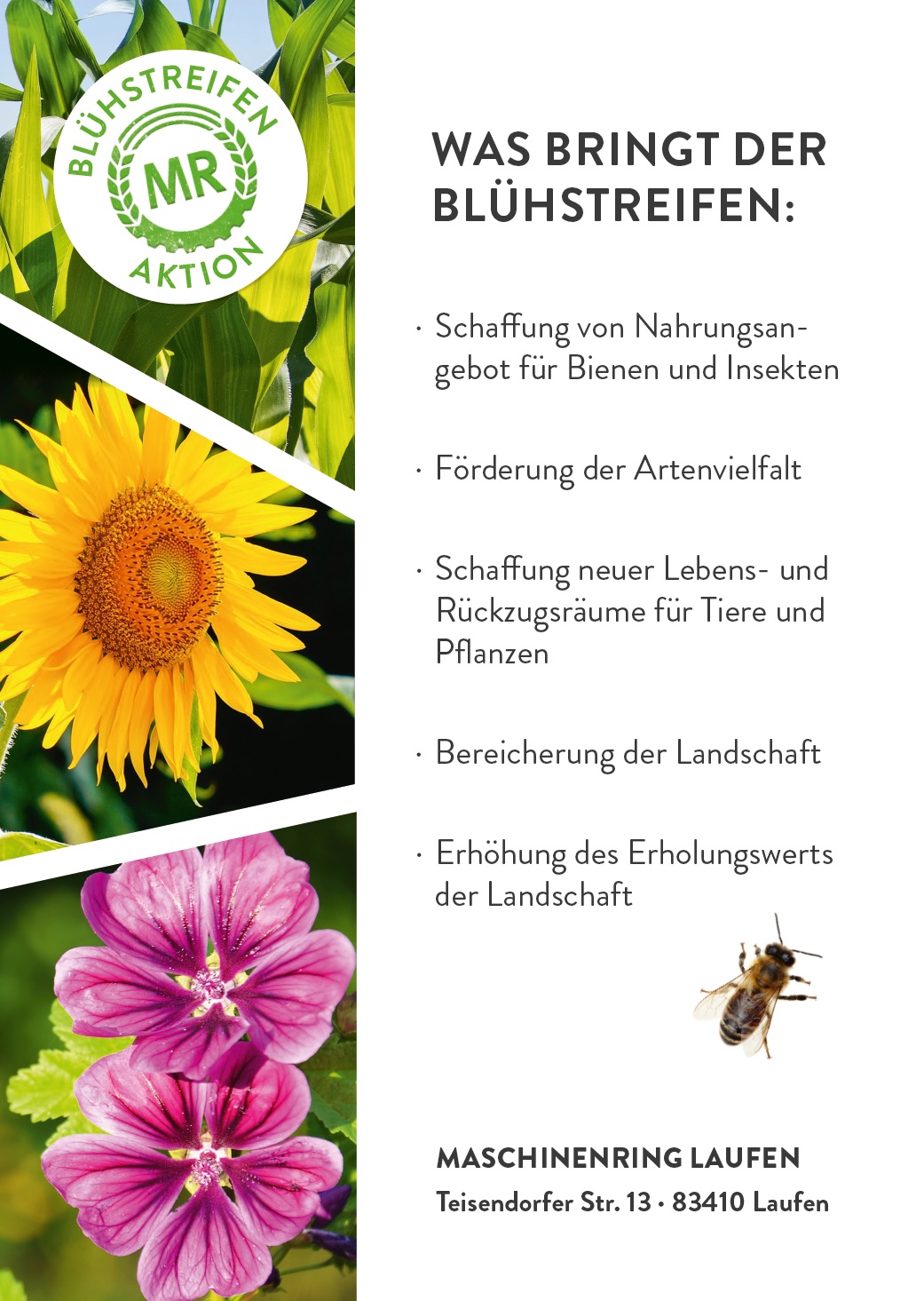 BLÜHSTREIFEN
MR
AKTION

WAS BRINGT DER BLÜHSTREIFEN:

· Schaffung von Nahrungsangebot für Bienen und Insekten

· Förderung der Artenvielfalt

· Schaffung neuer Lebens- und Rückzugsräume für Tiere und Pflanzen

· Bereicherung der Landschaft

· Erhöhung des Erholungswerts der Landschaft

MASCHINENRING LAUFEN
Teisendorfer Str. 13 · 83410 Laufen